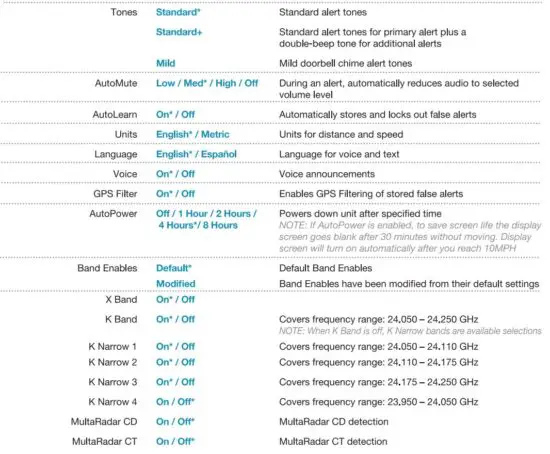 | | | |
|---|---|---|
| Tones | Standard* | Standard alert tones |
| | Standard+ | Standard alert tones for primary alert plus a double-beep tone for additional alerts |
| | Mild | Mild doorbell chime alert tones |
| AutoMute | Low / Med* / High / Off | During an alert, automatically reduces audio to selected volume level |
| AutoLearn | On* / Off | Automatically stores and locks out false alerts |
| Units | English* / Metric | Units for distance and speed |
| Language | English* / Español | Language for voice and text |
| Voice | On* / Off | Voice announcements |
| GPS Filter | On* / Off | Enables GPS Filtering of stored false alerts |
| AutoPower | Off / 1 Hour / 2 Hours / 4 Hours*/ 8 Hours | Powers down unit after specified time NOTE: If AutoPower is enabled, to save screen life the display screen goes blank after 30 minutes without moving. Display screen will turn on automatically after you reach 10MPH |
| Band Enables | Default* | Default Band Enables |
| | Modified | Band Enables have been modified from their default settings |
| X Band | On* / Off | |
| K Band | On* / Off | Covers frequency range: 24.050 – 24.250 GHz NOTE: When K Band is off, K Narrow bands are available selections |
| K Narrow 1 | On* / Off | Covers frequency range: 24.050 – 24.110 GHz |
| K Narrow 2 | On* / Off | Covers frequency range: 24.110 – 24.175 GHz |
| K Narrow 3 | On* / Off | Covers frequency range: 24.175 – 24.250 GHz |
| K Narrow 4 | On / Off* | Covers frequency range: 23.950 – 24.050 GHz |
| MultaRadar CD | On / Off* | MultaRadar CD detection |
| MultaRadar CT | On / Off* | MultaRadar CT detection |